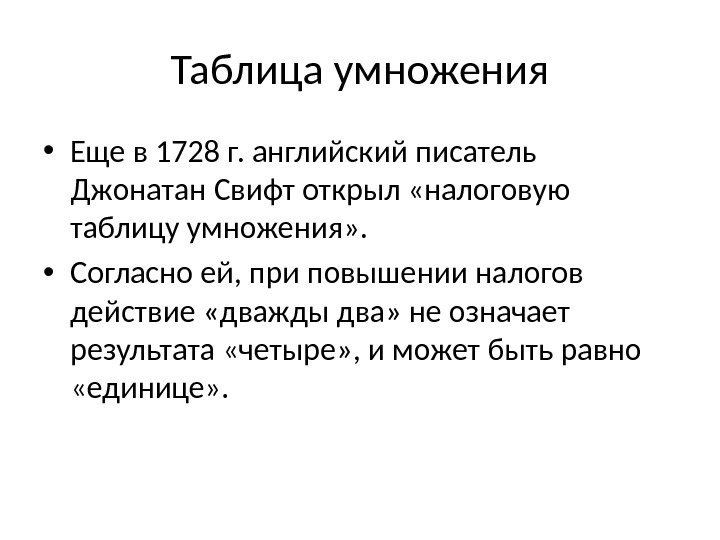 Таблица умножения

• Еще в 1728 г. английский писатель Джонатан Свифт открыл «налоговую таблицу умножения».
• Согласно ей, при повышении налогов действие «дважды два» не означает результата «четыре», и может быть равно «единице».